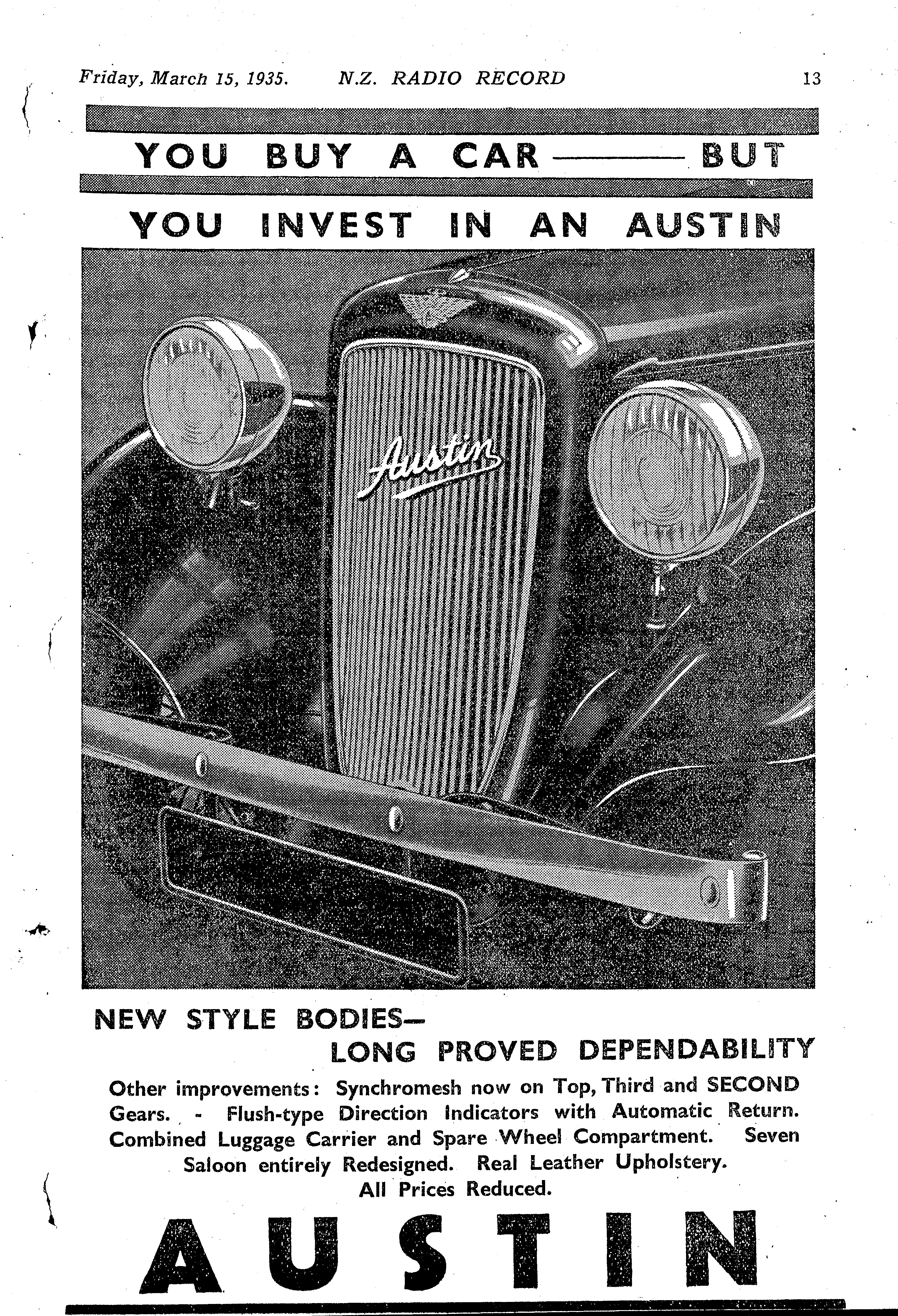 Friday, March 15, 1935. N.Z. RADIO RECORD 13

YOU BUY A CAR —— BUT

YOU INVEST IN AN AUSTIN

Austin

NEW STYLE BODIES—
LONG PROVED DEPENDABILITY

Other improvements: Synchromesh now on Top, Third and SECOND Gears. - Flush-type Direction Indicators with Automatic Return. Combined Luggage Carrier and Spare Wheel Compartment. Seven Saloon entirely Redesigned. Real Leather Upholstery. All Prices Reduced.

AUSTIN